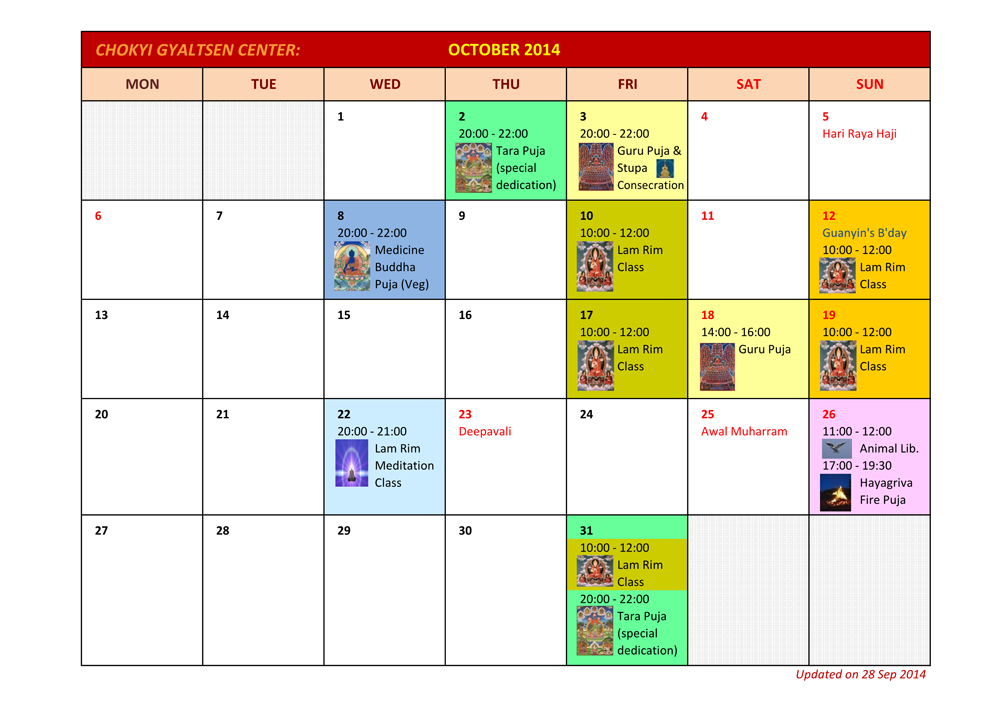 CHOKYI GYALTSEN CENTER: OCTOBER 2014

| MON | TUE | WED | THU | FRI | SAT | SUN |
|---|---|---|---|---|---|---|
| | | 1 | 2 20:00 - 22:00 Tara Puja (special dedication) | 3 20:00 - 22:00 Guru Puja & Stupa Consecration | 4 | 5 Hari Raya Haji |
| 6 | 7 | 8 20:00 - 22:00 Medicine Buddha Puja (Veg) | 9 | 10 10:00 - 12:00 Lam Rim Class | 11 | 12 Guanyin's B'day 10:00 - 12:00 Lam Rim Class |
| 13 | 14 | 15 | 16 | 17 10:00 - 12:00 Lam Rim Class | 18 14:00 - 16:00 Guru Puja | 19 10:00 - 12:00 Lam Rim Class |
| 20 | 21 | 22 20:00 - 21:00 Lam Rim Meditation Class | 23 Deepavali | 24 | 25 Awal Muharram | 26 11:00 - 12:00 Animal Lib. 17:00 - 19:30 Hayagriva Fire Puja |
| 27 | 28 | 29 | 30 | 31 10:00 - 12:00 Lam Rim Class 20:00 - 22:00 Tara Puja (special dedication) | | |

Updated on 28 Sep 2014